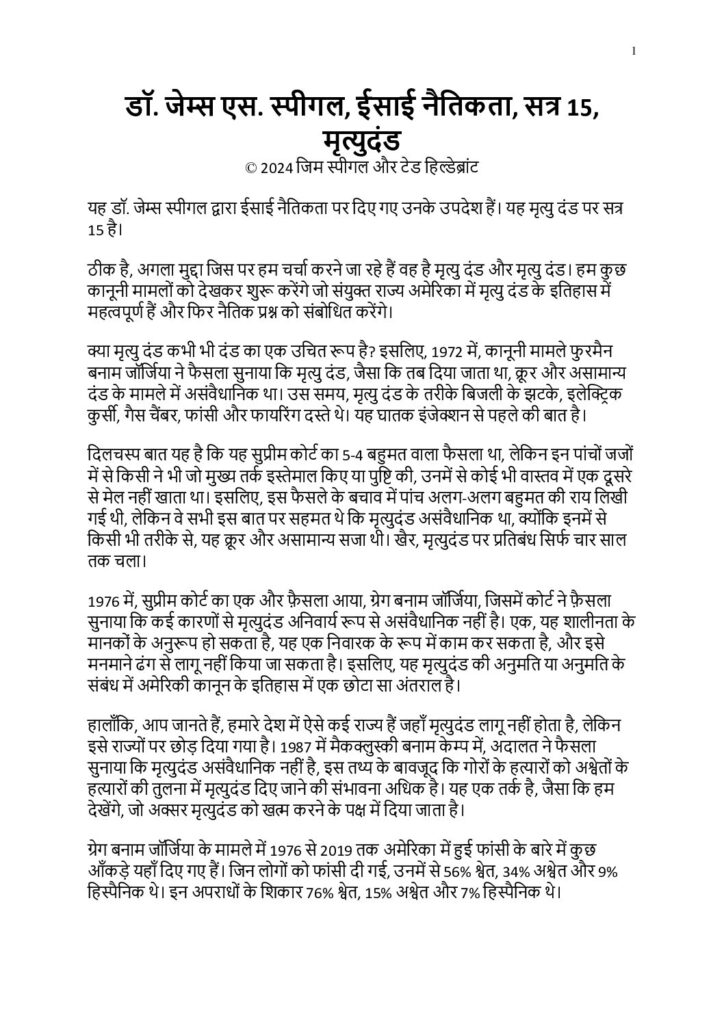 1

डॉ. जेम्स एस. स्पीगल, ईसाई नैतिकता, सत्र 15, मृत्युदंड
© 2024 जिम स्पीगल और टेड हिल्डेब्रांट

यह डॉ. जेम्स स्पीगल द्वारा ईसाई नैतिकता पर दिए गए उनके उपदेश हैं। यह मृत्यु दंड पर सत्र 15 है।

ठीक है, अगला मुद्दा जिस पर हम चर्चा करने जा रहे हैं वह है मृत्यु दंड और मृत्यु दंड। हम कुछ कानूनी मामलों को देखकर शुरू करेंगे जो संयुक्त राज्य अमेरिका में मृत्यु दंड के इतिहास में महत्वपूर्ण हैं और फिर नैतिक प्रश्न को संबोधित करेंगे।

क्या मृत्यु दंड कभी भी दंड का एक उचित रूप है? इसलिए, 1972 में, कानूनी मामले फुरमैन बनाम जॉर्जिया ने फैसला सुनाया कि मृत्यु दंड, जैसा कि तब दिया जाता था, क्रूर और असामान्य दंड के मामले में असंवैधानिक था। उस समय, मृत्यु दंड के तरीके बिजली के झटके, इलेक्ट्रिक कुर्सी, गैस चैंबर, फांसी और फायरिंग दस्ते थे। यह घातक इंजेक्शन से पहले की बात है।

दिलचस्प बात यह है कि यह सुप्रीम कोर्ट का 5-4 बहुमत वाला फैसला था, लेकिन इन पांचों जजों में से किसी ने भी जो मुख्य तर्क इस्तेमाल किए या पुष्टि की, उनमें से कोई भी वास्तव में एक दूसरे से मेल नहीं खाता था। इसलिए, इस फैसले के बचाव में पांच अलग-अलग बहुमत की राय लिखी गई थी, लेकिन वे सभी इस बात पर सहमत थे कि मृत्युदंड असंवैधानिक था, क्योंकि इनमें से किसी भी तरीके से, यह क्रूर और असामान्य सजा थी। खैर, मृत्युदंड पर प्रतिबंध सिर्फ चार साल तक चला।

1976 में, सुप्रीम कोर्ट का एक और फ़ैसला आया, ग्रेग बनाम जॉर्जिया, जिसमें कोर्ट ने फ़ैसला सुनाया कि कई कारणों से मृत्युदंड अनिवार्य रूप से असंवैधानिक नहीं है। एक, यह शालीनता के मानकों के अनुरूप हो सकता है, यह एक निवारक के रूप में काम कर सकता है, और इसे मनमाने ढंग से लागू नहीं किया जा सकता है। इसलिए, यह मृत्युदंड की अनुमति या अनुमति के संबंध में अमेरिकी कानून के इतिहास में एक छोटा सा अंतराल है।

हालाँकि, आप जानते हैं, हमारे देश में ऐसे कई राज्य हैं जहाँ मृत्युदंड लागू नहीं होता है, लेकिन इसे राज्यों पर छोड़ दिया गया है। 1987 में मैकक्लुस्की बनाम केम्प में, अदालत ने फैसला सुनाया कि मृत्युदंड असंवैधानिक नहीं है, इस तथ्य के बावजूद कि गोरों के हत्यारों को अश्वेतों के हत्यारों की तुलना में मृत्युदंड दिए जाने की संभावना अधिक है। यह एक तर्क है, जैसा कि हम देखेंगे, जो अक्सर मृत्युदंड को खत्म करने के पक्ष में दिया जाता है।

ग्रेग बनाम जॉर्जिया के मामले में 1976 से 2019 तक अमेरिका में हुई फांसी के बारे में कुछ आँकड़े यहाँ दिए गए हैं। जिन लोगों को फांसी दी गई, उनमें से 56% श्वेत, 34% अश्वेत और 9% हिस्पैनिक थे। इन अपराधों के शिकार 76% श्वेत, 15% अश्वेत और 7% हिस्पैनिक थे।